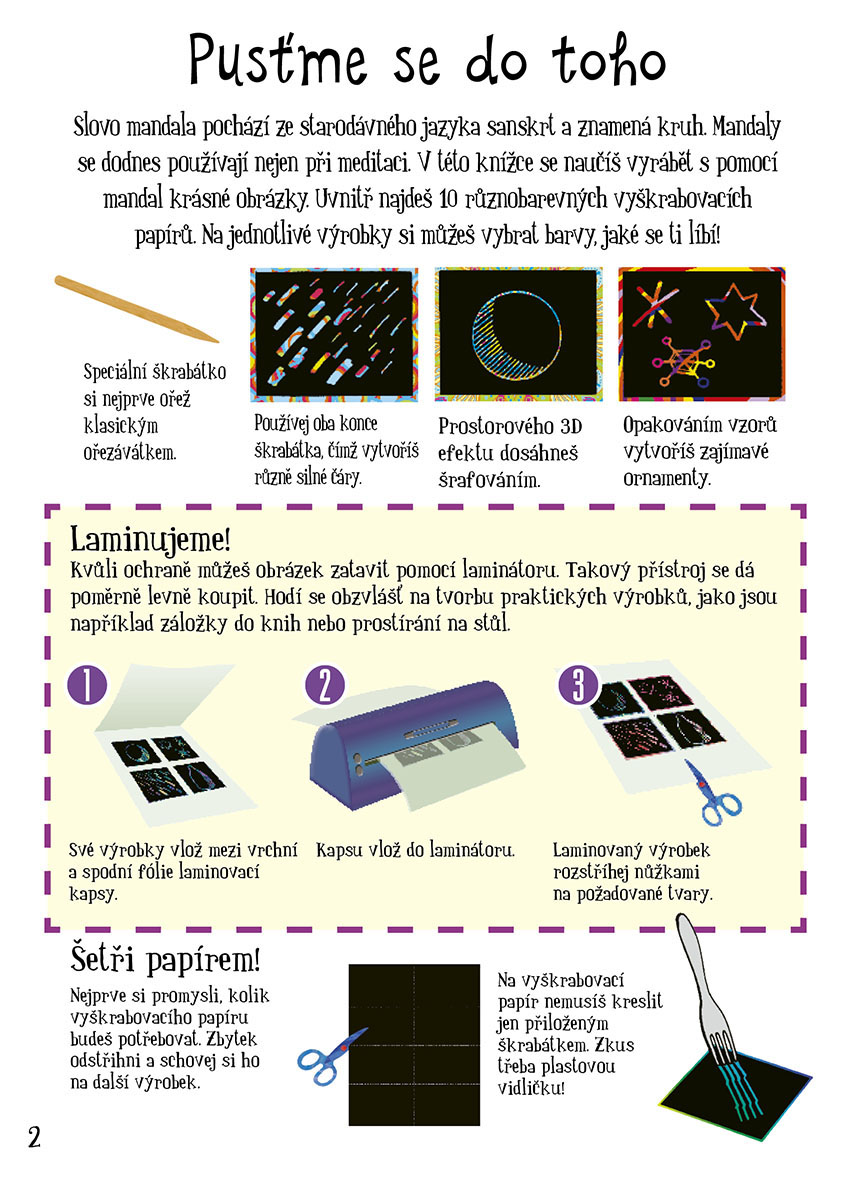 Pusťme se do toho

Slovo mandala pochází ze starodávného jazyka sanskrt a znamená kruh. Mandaly se dodnes používají nejen při meditaci. V této knížce se naučíš vyrábět s pomocí mandal krásné obrázky. Uvnitř najdeš 10 různobarevných vyškrabovacích papírů. Na jednotlivé výrobky si můžeš vybrat barvy, jaké se ti líbí!

Speciální škrabátko si nejprve ořež klasickým ořezávátkem.

Používej oba konce škrabátka, čímž vytvoříš různě silné čáry.

Prostorového 3D efektu dosáhneš šrafováním.

Opakováním vzorů vytvoříš zajímavé ornamenty.

Laminujeme!
Kvůli ochraně můžeš obrázek zatavit pomocí laminátoru. Takový přístroj se dá poměrně levně koupit. Hodí se obzvlášť na tvorbu praktických výrobků, jako jsou například záložky do knih nebo prostírání na stůl.

1
Své výrobky vlož mezi vrchní a spodní fólie laminovací kapsy.

2
Kapsu vlož do laminátoru.

3
Laminovaný výrobek rozstříhej nůžkami na požadované tvary.

Šetři papírem!
Nejprve si promysli, kolik vyškrabovacího papíru budeš potřebovat. Zbytek odstřihni a schovej si ho na další výrobek.

Na vyškrabovací papír nemusíš kreslit jen přiloženým škrabátkem. Zkus třeba plastovou vidličku!

2